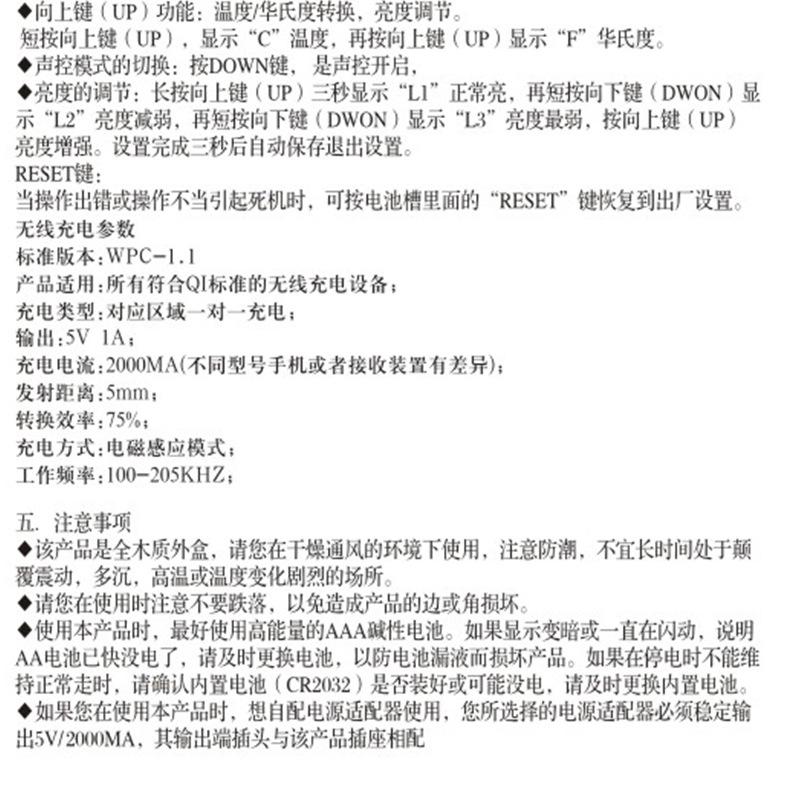 ◆向上键（UP）功能：温度/华氏度转换，亮度调节。
短按向上键（UP），显示“C”温度，再按向上键（UP）显示“F”华氏度。
◆声控模式的切换：按DOWN键，是声控开启，
◆亮度的调节：长按向上键（UP）三秒显示“L1”正常亮，再短按向下键（DWON）显示“L2”亮度减弱，再短按向下键（DWON）显示“L3”亮度最弱，按向上键（UP）亮度增强。设置完成三秒后自动保存退出设置。
RESET键：
当操作出错或操作不当引起死机时，可按电池槽里面的“RESET”键恢复到出厂设置。
无线充电参数
标准版本：WPC-1.1
产品适用：所有符合QI标准的无线充电设备；
充电类型：对应区域一对一充电；
输出：5V 1A；
充电电流：2000MA(不同型号手机或者接收装置有差异)；
发射距离：5mm；
转换效率：75%；
充电方式：电磁感应模式；
工作频率：100-205KHZ；

五. 注意事项
◆该产品是全木质外盒，请您在干燥通风的环境下使用，注意防潮，不宜长时间处于颠覆震动，多沉，高温或温度变化剧烈的场所。
◆请您在使用时注意不要跌落，以免造成产品的边或角损坏。
◆使用本产品时，最好使用高能量的AAA碱性电池。如果显示变暗或一直在闪动，说明AA电池已快没电了，请及时更换电池，以防电池漏液而损坏产品。如果在停电时不能维持正常走时，请确认内置电池（CR2032）是否装好或可能没电，请及时更换内置电池。
◆如果您在使用本产品时，想自配电源适配器使用，您所选择的电源适配器必须稳定输出5V/2000MA，其输出端插头与该产品插座相配